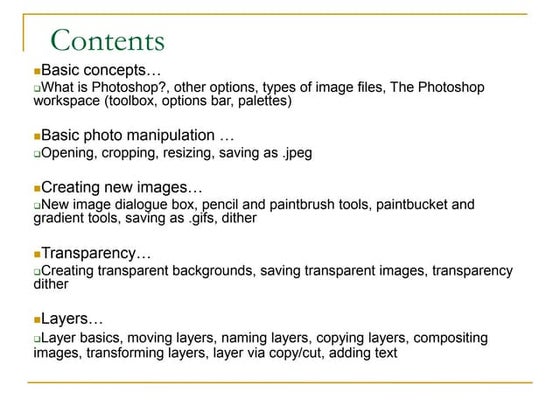 Contents

Basic concepts…

What is Photoshop?, other options, types of image files, The Photoshop workspace (toolbox, options bar, palettes)

Basic photo manipulation …

Opening, cropping, resizing, saving as .jpeg

Creating new images…

New image dialogue box, pencil and paintbrush tools, paintbucket and gradient tools, saving as .gifs, dither

Transparency…

Creating transparent backgrounds, saving transparent images, transparency dither

Layers…

Layer basics, moving layers, naming layers, copying layers, compositing images, transforming layers, layer via copy/cut, adding text